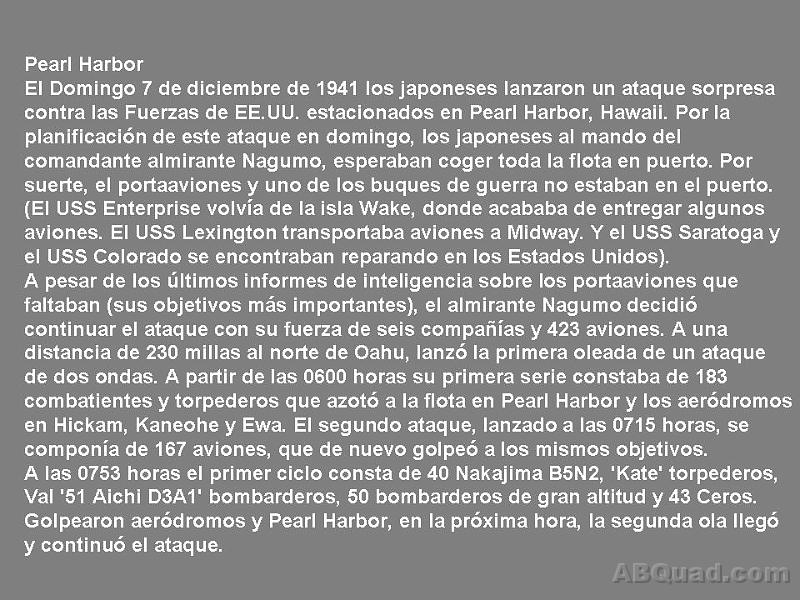 Pearl Harbor

El Domingo 7 de diciembre de 1941 los japoneses lanzaron un ataque sorpresa contra las Fuerzas de EE.UU. estacionados en Pearl Harbor, Hawaii. Por la planificación de este ataque en domingo, los japoneses al mando del comandante almirante Nagumo, esperaban coger toda la flota en puerto. Por suerte, el portaaviones y uno de los buques de guerra no estaban en el puerto. (El USS Enterprise volvía de la isla Wake, donde acababa de entregar algunos aviones. El USS Lexington transportaba aviones a Midway. Y el USS Saratoga y el USS Colorado se encontraban reparando en los Estados Unidos).

A pesar de los últimos informes de inteligencia sobre los portaaviones que faltaban (sus objetivos más importantes), el almirante Nagumo decidió continuar el ataque con su fuerza de seis compañías y 423 aviones. A una distancia de 230 millas al norte de Oahu, lanzó la primera oleada de un ataque de dos ondas. A partir de las 0600 horas su primera serie constaba de 183 combatientes y torpederos que azotó a la flota en Pearl Harbor y los aeródromos en Hickam, Kaneohe y Ewa. El segundo ataque, lanzado a las 0715 horas, se componía de 167 aviones, que de nuevo golpeó a los mismos objetivos.

A las 0753 horas el primer ciclo consta de 40 Nakajima B5N2, 'Kate' torpederos, Val '51 Aichi D3A1' bombarderos, 50 bombarderos de gran altitud y 43 Ceros. Golpearon aeródromos y Pearl Harbor, en la próxima hora, la segunda ola llegó y continuó el ataque.

ABQuad.com